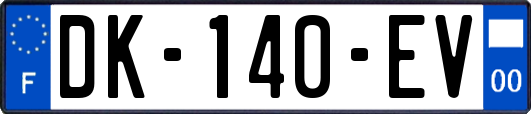 F
DK-140-EV
00